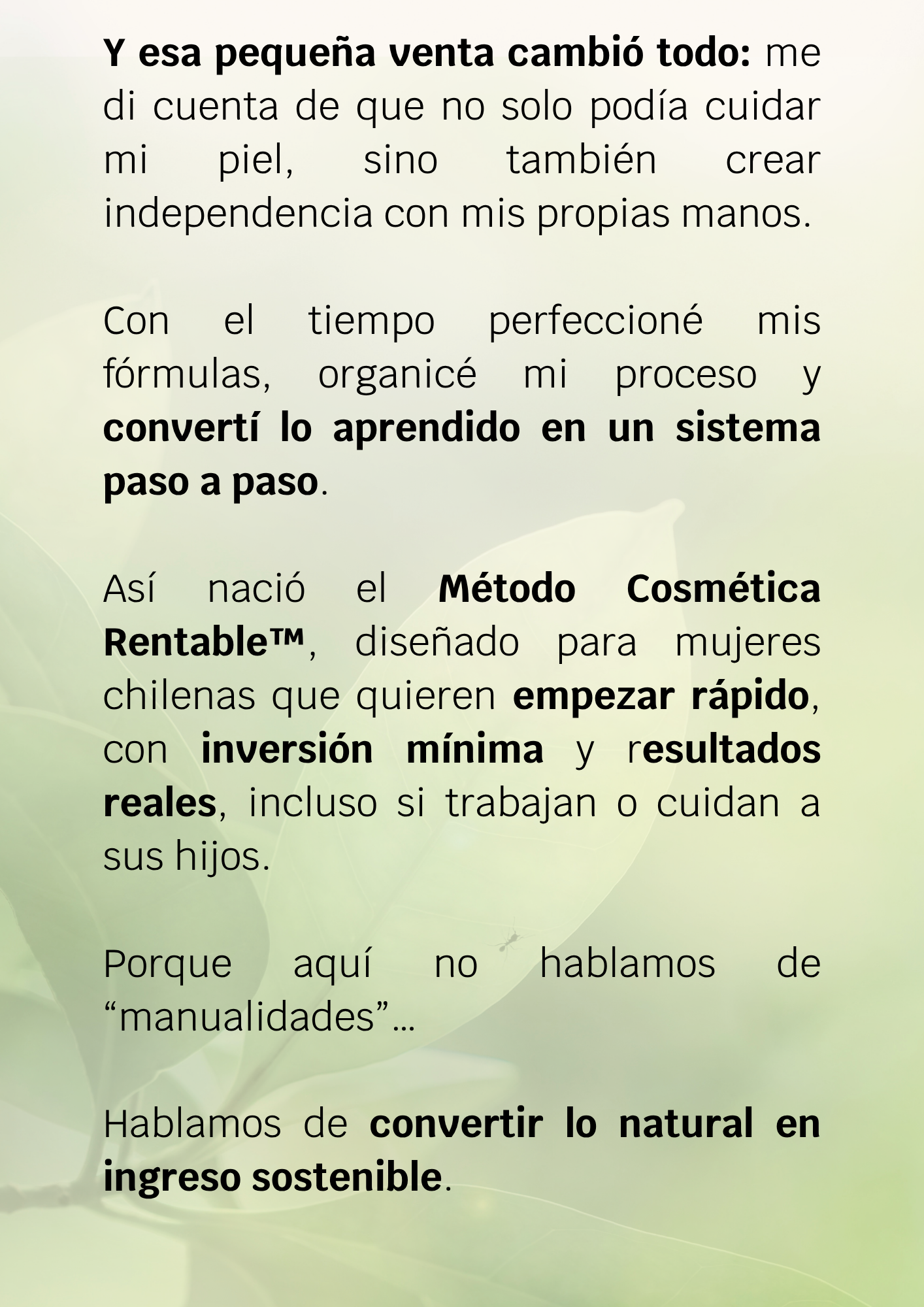 Y esa pequeña venta cambió todo: me di cuenta de que no solo podía cuidar mi piel, sino también crear independencia con mis propias manos.

Con el tiempo perfeccioné mis fórmulas, organicé mi proceso y convertí lo aprendido en un sistema paso a paso.

Así nació el Método Cosmética Rentable™, diseñado para mujeres chilenas que quieren empezar rápido, con inversión mínima y resultados reales, incluso si trabajan o cuidan a sus hijos.

Porque aquí no hablamos de "manualidades"...

Hablamos de convertir lo natural en ingreso sostenible.